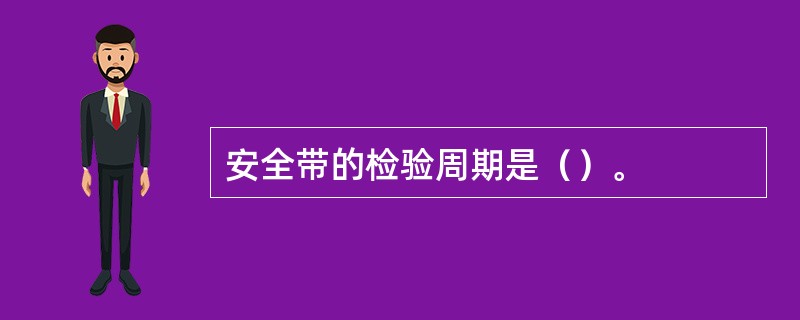 安全带的检验周期是（）。